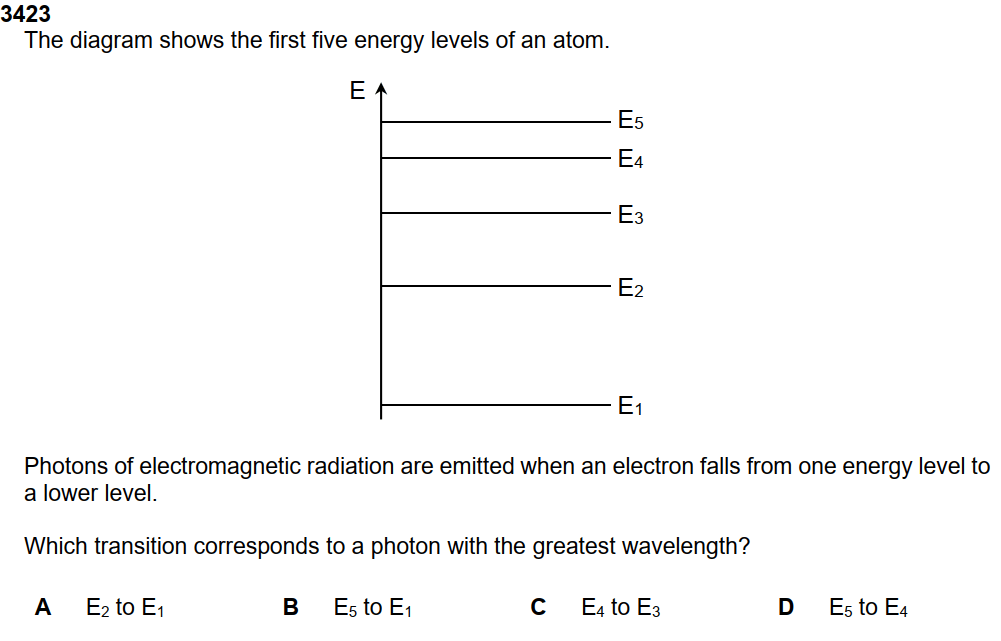 3423
The diagram shows the first five energy levels of an atom.

E

$E_5$

$E_4$

$E_3$

$E_2$

$E_1$

Photons of electromagnetic radiation are emitted when an electron falls from one energy level to a lower level.

Which transition corresponds to a photon with the greatest wavelength?

A $E_2$ to $E_1$ B $E_5$ to $E_1$ C $E_4$ to $E_3$ D $E_5$ to $E_4$